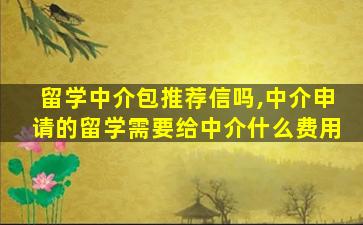 留学中介包推荐信吗,中介申请的留学需要给中介什么费用